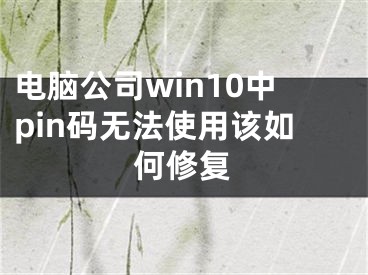 电脑公司win10中pin码无法使用该如何修复